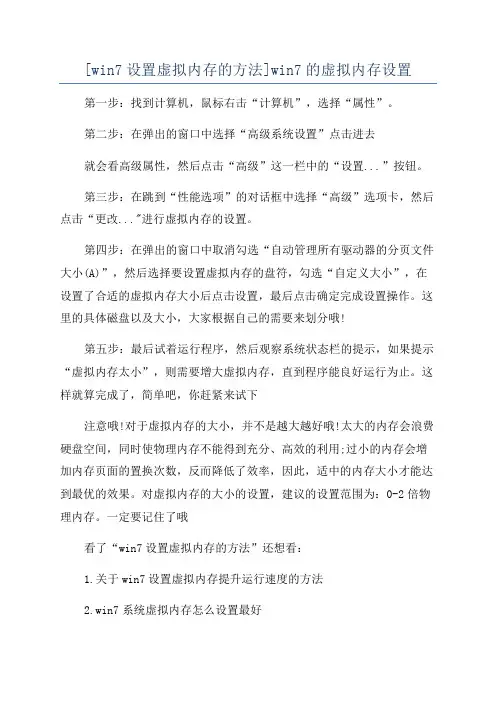 [win7 设置虚拟内存的方法]win7 的虚拟内存设置

第一步：找到计算机，鼠标右击“计算机”，选择“属性”。

第二步：在弹出的窗口中选择“高级系统设置”点击进去

就会看高级属性，然后点击“高级”这一栏中的“设置...”按钮。

第三步：在跳到“性能选项”的对话框中选择“高级”选项卡，然后点击“更改..."进行虚拟内存的设置。

第四步：在弹出的窗口中取消勾选“自动管理所有驱动器的分页文件大小(A)”，然后选择要设置虚拟内存的盘符，勾选“自定义大小”，在设置了合适的虚拟内存大小后点击设置，最后点击确定完成设置操作。这里的具体磁盘以及大小，大家根据自己的需要来划分哦!

第五步：最后试着运行程序，然后观察系统状态栏的提示，如果提示“虚拟内存太小”，则需要增大虚拟内存，直到程序能良好运行为止。这样就算完成了，简单吧，你赶紧来试下

注意哦!对于虚拟内存的大小，并不是越大越好哦!太大的内存会浪费硬盘空间，同时使物理内存不能得到充分、高效的利用;过小的内存会增加内存页面的置换次数，反而降低了效率，因此，适中的内存大小才能达到最优的效果。对虚拟内存的大小的设置，建议的设置范围为：0-2 倍物理内存。一定要记住了哦

看了“win7 设置虚拟内存的方法”还想看：

1.关于 win7 设置虚拟内存提升运行速度的方法

2.win7 系统虚拟内存怎么设置最好